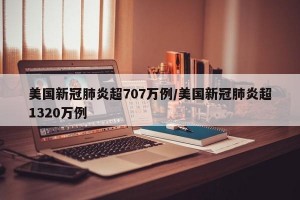 美国新冠肺炎超707万例/美国新冠肺炎超1320万例